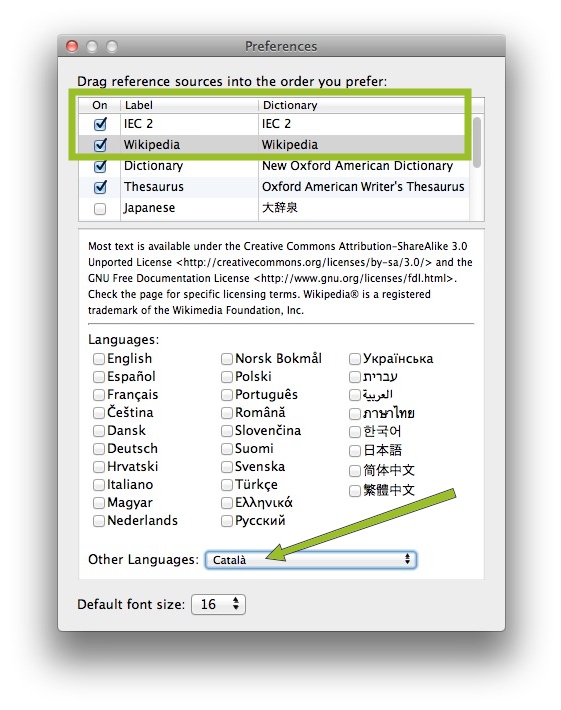 Preferences

Drag reference sources into the order you prefer:

| On | Label | Dictionary |
|---|---|---|
| ☑ | IEC 2 | IEC 2 |
| ☑ | Wikipedia | Wikipedia |
| ☑ | Dictionary | New Oxford American Dictionary |
| ☑ | Thesaurus | Oxford American Writer's Thesaurus |
| ☐ | Japanese | 大辞泉 |

Most text is available under the Creative Commons Attribution-ShareAlike 3.0 Unported License <http://creativecommons.org/licenses/by-sa/3.0/> and the GNU Free Documentation License <http://www.gnu.org/licenses/fdl.html>. Check the page for specific licensing terms. Wikipedia® is a registered trademark of the Wikimedia Foundation, Inc.

Languages:

English
Español
Français
Čeština
Dansk
Deutsch
Hrvatski
Italiano
Magyar
Nederlands

Norsk Bokmål
Polski
Português
Română
Slovenčina
Suomi
Svenska
Türkçe
Ελληνικά
Русский

Українська
עברית
العربية
ภาษาไทย
한국어
日本語
简体中文
繁體中文

Other Languages: Català

Default font size: 16